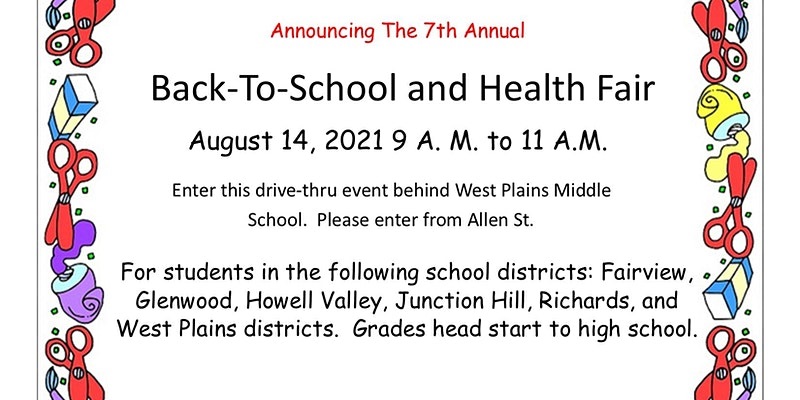 Announcing The 7th Annual

Back-To-School and Health Fair

August 14, 2021 9 A. M. to 11 A.M.

Enter this drive-thru event behind West Plains Middle School. Please enter from Allen St.

For students in the following school districts: Fairview, Glenwood, Howell Valley, Junction Hill, Richards, and West Plains districts. Grades head start to high school.